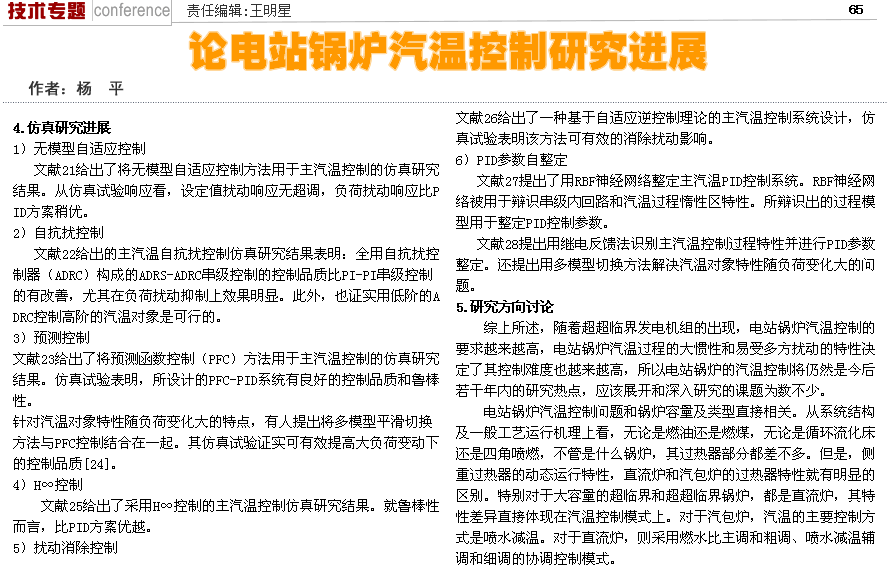 技术专题 conference 责任编辑:王明星 65

论电站锅炉汽温控制研究进展

作者:杨 平

4.仿真研究进展

1)无模型自适应控制

文献21给出了将无模型自适应控制方法用于主汽温控制的仿真研究结果。从仿真试验响应看,设定值扰动响应无超调,负荷扰动响应比PID方案稍优。

2)自抗扰控制

文献22给出的主汽温自抗扰控制仿真研究结果表明:全用自抗扰控制器(ADRC)构成的ADRS-ADRC串级控制的控制品质比PI-PI串级控制的有改善,尤其在负荷扰动抑制上效果明显。此外,也证实用低阶的ADRC控制高阶的汽温对象是可行的。

3)预测控制

文献23给出了将预测函数控制(PFC)方法用于主汽温控制的仿真研究结果。仿真试验表明,所设计的PFC-PID系统有良好的控制品质和鲁棒性。

针对汽温对象特性随负荷变化大的特点,有人提出将多模型平滑切换方法与PFC控制结合在一起。其仿真试验证实可有效提高大负荷变动下的控制品质[24]。

4)H∞控制

文献25给出了采用H∞控制的主汽温控制仿真研究结果。就鲁棒性而言,比PID方案优越。

5)扰动消除控制

文献26给出了一种基于自适应逆控制理论的主汽温控制系统设计,仿真试验表明该方法可有效的消除扰动影响。

6)PID参数自整定

文献27提出了用RBF神经网络整定主汽温PID控制系统。RBF神经网络被用于辩识串级内回路和汽温过程惰性区特性。所辩识出的过程模型用于整定PID控制参数。

文献28提出用继电反馈法识别主汽温控制过程特性并进行PID参数整定。还提出用多模型切换方法解决汽温对象特性随负荷变化大的问题。

5.研究方向讨论

综上所述,随着超超临界发电机组的出现,电站锅炉汽温控制的要求越来越高,电站锅炉汽温过程的大惯性和易受多方扰动的特性决定了其控制难度也越来越高,所以电站锅炉的汽温控制将仍然是今后若干年内的研究热点,应该展开和深入研究的课题为数不少。

电站锅炉汽温控制问题和锅炉容量及类型直接相关。从系统结构及一般工艺运行机理上看,无论是燃油还是燃煤,无论是循环流化床还是四角喷燃,不管是什么锅炉,其过热器部分都差不多。但是,侧重过热器的动态运行特性,直流炉和汽包炉的过热器特性就有明显的区别。特别对于大容量的超临界和超超临界锅炉,都是直流炉,其特性差异直接体现在汽温控制模式上。对于汽包炉,汽温的主要控制方式是喷水减温。对于直流炉,则采用燃水比主调和粗调、喷水减温辅调和细调的协调控制模式。